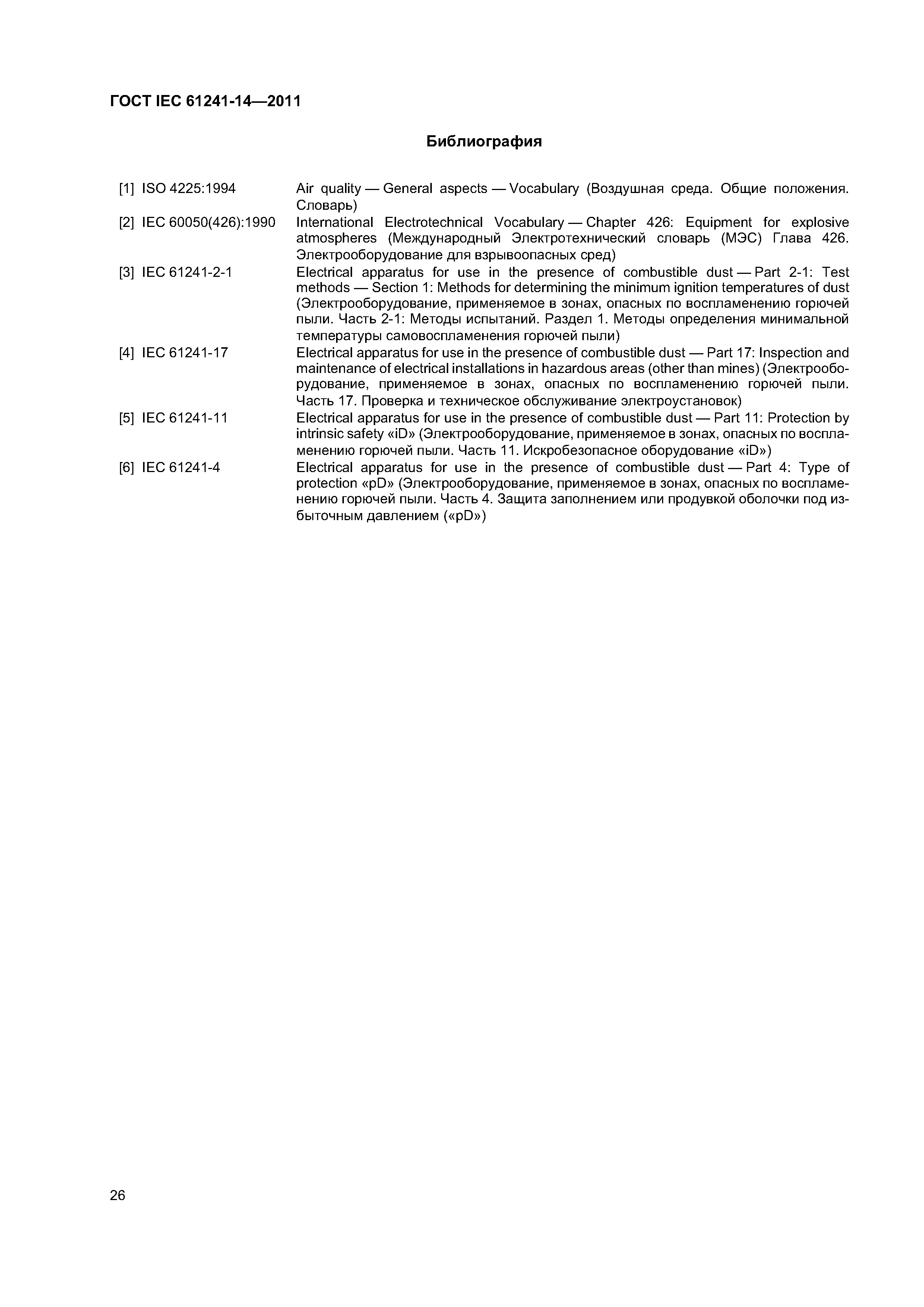 ГОСТ IEC 61241-14—2011

Библиография

[1] ISO 4225:1994 Air quality — General aspects — Vocabulary (Воздушная среда. Общие положения. Словарь)

[2] IEC 60050(426):1990 International Electrotechnical Vocabulary — Chapter 426: Equipment for explosive atmospheres (Международный Электротехнический словарь (МЭС) Глава 426. Электрооборудование для взрывоопасных сред)

[3] IEC 61241-2-1 Electrical apparatus for use in the presence of combustible dust — Part 2-1: Test methods — Section 1: Methods for determining the minimum ignition temperatures of dust (Электрооборудование, применяемое в зонах, опасных по воспламенению горючей пыли. Часть 2-1: Методы испытаний. Раздел 1. Методы определения минимальной температуры самовоспламенения горючей пыли)

[4] IEC 61241-17 Electrical apparatus for use in the presence of combustible dust — Part 17: Inspection and maintenance of electrical installations in hazardous areas (other than mines) (Электрооборудование, применяемое в зонах, опасных по воспламенению горючей пыли. Часть 17. Проверка и техническое обслуживание электроустановок)

[5] IEC 61241-11 Electrical apparatus for use in the presence of combustible dust — Part 11: Protection by intrinsic safety «iD» (Электрооборудование, применяемое в зонах, опасных по воспламенению горючей пыли. Часть 11. Искробезопасное оборудование «iD»)

[6] IEC 61241-4 Electrical apparatus for use in the presence of combustible dust — Part 4: Type of protection «pD» (Электрооборудование, применяемое в зонах, опасных по воспламенению горючей пыли. Часть 4. Защита заполнением или продувкой оболочки под избыточным давлением («pD»)

26